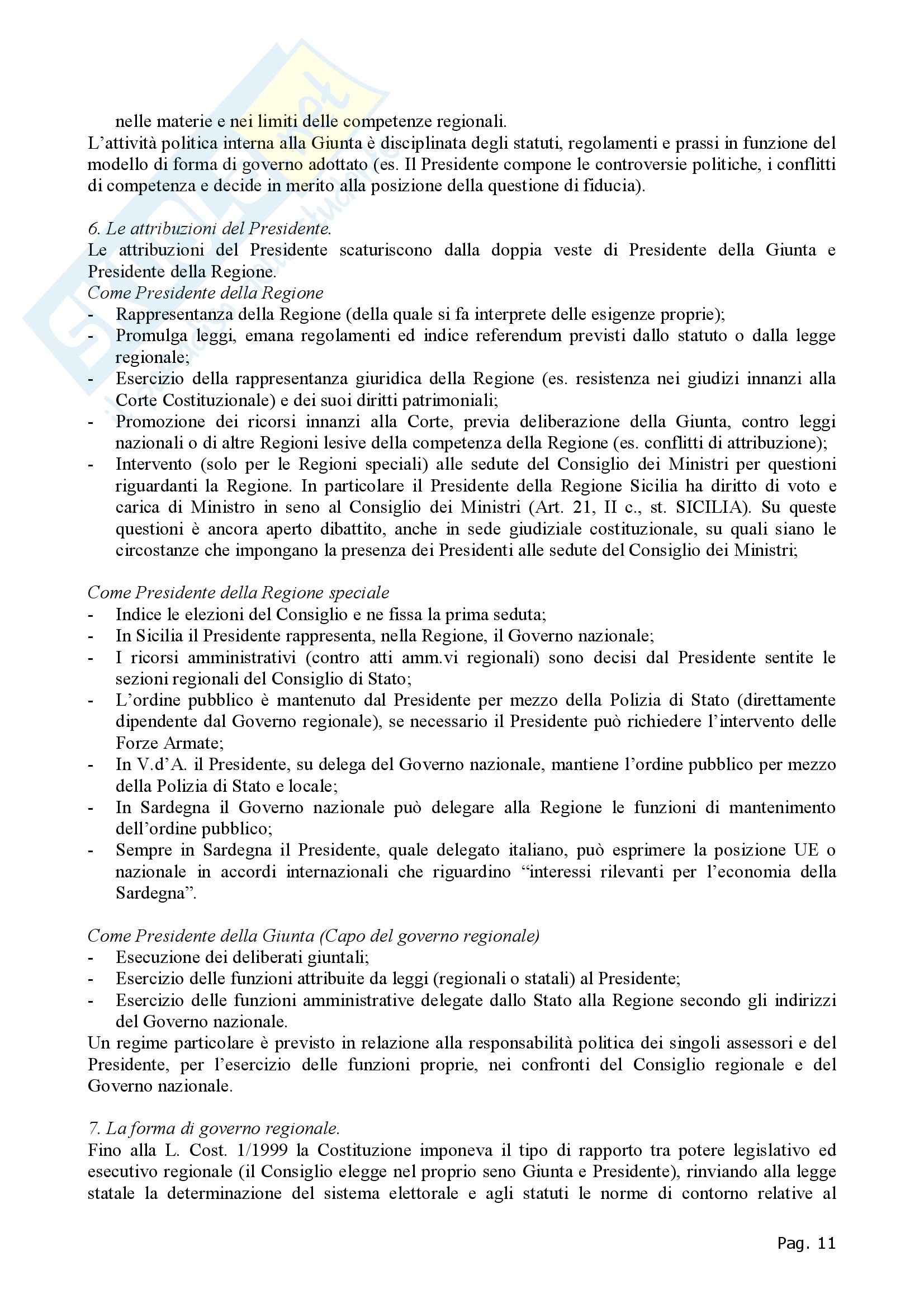 nelle materie e nei limiti delle competenze regionali.
L'attività politica interna alla Giunta è disciplinata degli statuti, regolamenti e prassi in funzione del modello di forma di governo adottato (es. Il Presidente compone le controversie politiche, i conflitti di competenza e decide in merito alla posizione della questione di fiducia).

6. Le attribuzioni del Presidente.
Le attribuzioni del Presidente scaturiscono dalla doppia veste di Presidente della Giunta e Presidente della Regione.
Come Presidente della Regione
- Rappresentanza della Regione (della quale si fa interprete delle esigenze proprie);
- Promulga leggi, emana regolamenti ed indice referendum previsti dallo statuto o dalla legge regionale;
- Esercizio della rappresentanza giuridica della Regione (es. resistenza nei giudizi innanzi alla Corte Costituzionale) e dei suoi diritti patrimoniali;
- Promozione dei ricorsi innanzi alla Corte, previa deliberazione della Giunta, contro leggi nazionali o di altre Regioni lesive della competenza della Regione (es. conflitti di attribuzione);
- Intervento (solo per le Regioni speciali) alle sedute del Consiglio dei Ministri per questioni riguardanti la Regione. In particolare il Presidente della Regione Sicilia ha diritto di voto e carica di Ministro in seno al Consiglio dei Ministri (Art. 21, II c., st. SICILIA). Su queste questioni è ancora aperto dibattito, anche in sede giudiziale costituzionale, su quali siano le circostanze che impongano la presenza dei Presidenti alle sedute del Consiglio dei Ministri;

Come Presidente della Regione speciale
- Indice le elezioni del Consiglio e ne fissa la prima seduta;
- In Sicilia il Presidente rappresenta, nella Regione, il Governo nazionale;
- I ricorsi amministrativi (contro atti amm.vi regionali) sono decisi dal Presidente sentite le sezioni regionali del Consiglio di Stato;
- L'ordine pubblico è mantenuto dal Presidente per mezzo della Polizia di Stato (direttamente dipendente dal Governo regionale), se necessario il Presidente può richiedere l'intervento delle Forze Armate;
- In V.d'A. il Presidente, su delega del Governo nazionale, mantiene l'ordine pubblico per mezzo della Polizia di Stato e locale;
- In Sardegna il Governo nazionale può delegare alla Regione le funzioni di mantenimento dell'ordine pubblico;
- Sempre in Sardegna il Presidente, quale delegato italiano, può esprimere la posizione UE o nazionale in accordi internazionali che riguardino "interessi rilevanti per l'economia della Sardegna".

Come Presidente della Giunta (Capo del governo regionale)
- Esecuzione dei deliberati giuntali;
- Esercizio delle funzioni attribuite da leggi (regionali o statali) al Presidente;
- Esercizio delle funzioni amministrative delegate dallo Stato alla Regione secondo gli indirizzi del Governo nazionale.
Un regime particolare è previsto in relazione alla responsabilità politica dei singoli assessori e del Presidente, per l'esercizio delle funzioni proprie, nei confronti del Consiglio regionale e del Governo nazionale.

7. La forma di governo regionale.
Fino alla L. Cost. 1/1999 la Costituzione imponeva il tipo di rapporto tra potere legislativo ed esecutivo regionale (il Consiglio elegge nel proprio seno Giunta e Presidente), rinviando alla legge statale la determinazione del sistema elettorale e agli statuti le norme di contorno relative al

Pag. 11